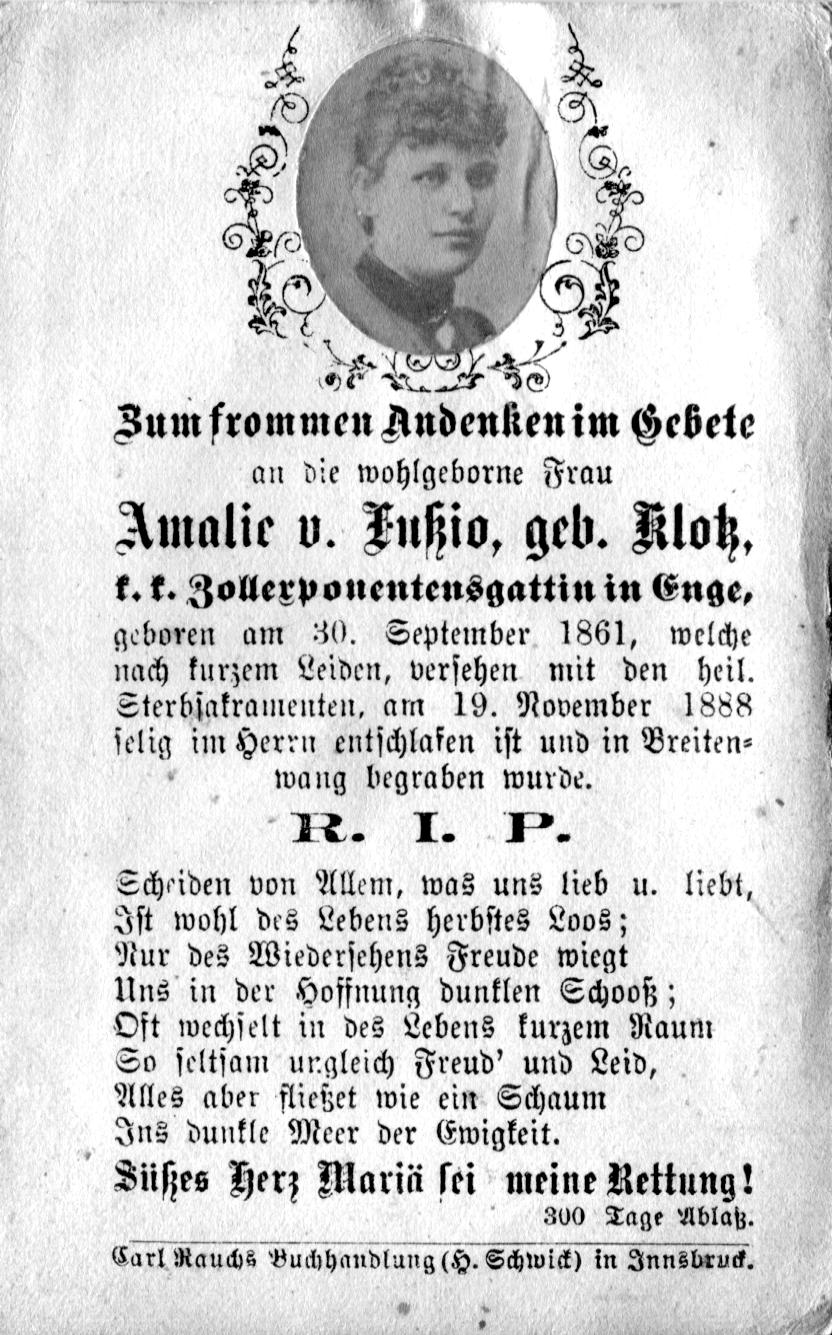 Zum frommen Andenken im Gebete
an die wohlgeborne Frau
Amalie v. Fußio, geb. Klotz,
k. k. Zollexponentensgattin in Enge,
geboren am 30. September 1861, welche nach kurzem Leiden, versehen mit den heil. Sterbsakramenten, am 19. November 1888 selig im Herrn entschlafen ist und in Breitenwang begraben wurde.

R. I. P.

Scheiden von Allem, was uns lieb u. liebt,
Ist wohl des Lebens herbstes Loos;
Nur des Wiedersehens Freude wiegt
Uns in der Hoffnung dunklen Schooß;
Oft wechselt in des Lebens kurzem Raum
So seltsam ungleich Freud' und Leid,
Alles aber fließet wie ein Schaum
Ins dunkle Meer der Ewigkeit.

Süßes Herz Mariä sei meine Rettung!
300 Tage Ablaß.

Carl Rauchs Buchhandlung (H. Schwick) in Innsbruck.